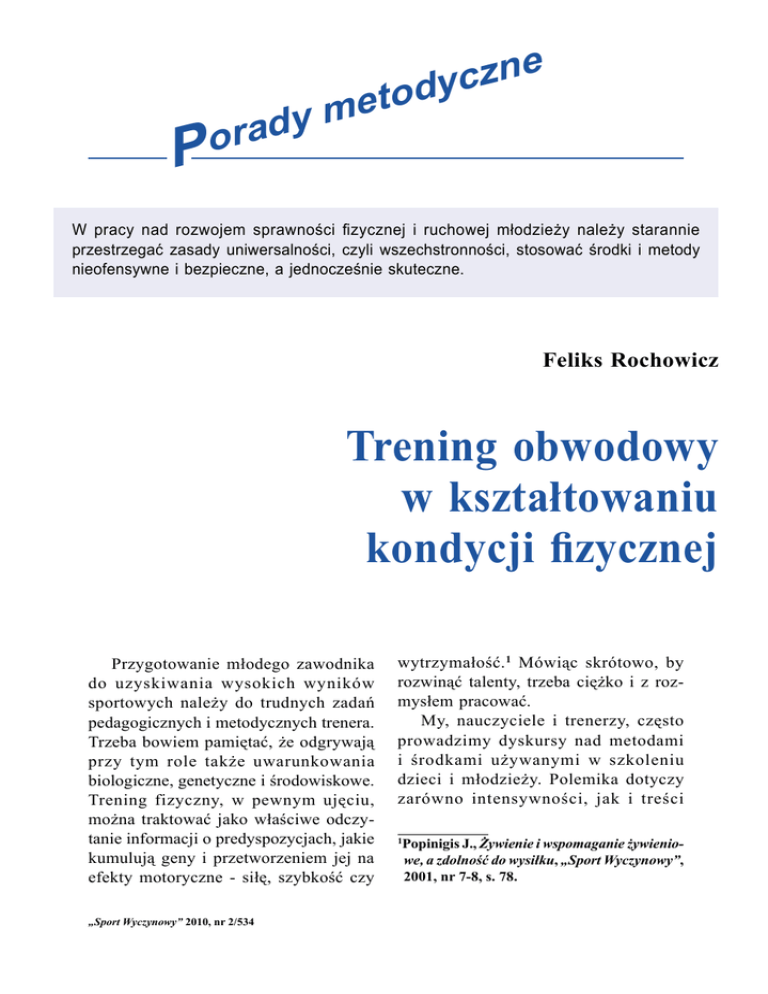 Porady metodyczne

W pracy nad rozwojem sprawności fizycznej i ruchowej młodzieży należy starannie przestrzegać zasady uniwersalności, czyli wszechstronności, stosować środki i metody nieofensywne i bezpieczne, a jednocześnie skuteczne.

Feliks Rochowicz

Trening obwodowy w kształtowaniu kondycji fizycznej

Przygotowanie młodego zawodnika do uzyskiwania wysokich wyników sportowych należy do trudnych zadań pedagogicznych i metodycznych trenera. Trzeba bowiem pamiętać, że odgrywają przy tym role także uwarunkowania biologiczne, genetyczne i środowiskowe. Trening fizyczny, w pewnym ujęciu, można traktować jako właściwe odczytanie informacji o predyspozycjach, jakie kumulują geny i przetworzeniem jej na efekty motoryczne - siłę, szybkość czy wytrzymałość.$^1$ Mówiąc skrótowo, by rozwinąć talenty, trzeba ciężko i z rozmysłem pracować.

My, nauczyciele i trenerzy, często prowadzimy dyskursy nad metodami i środkami używanymi w szkoleniu dzieci i młodzieży. Polemika dotyczy zarówno intensywności, jak i treści

$^1$Popinigis J., Żywienie i wspomaganie żywieniowe, a zdolność do wysiłku, „Sport Wyczynowy”, 2001, nr 7-8, s. 78.

„Sport Wyczynowy” 2010, nr 2/534